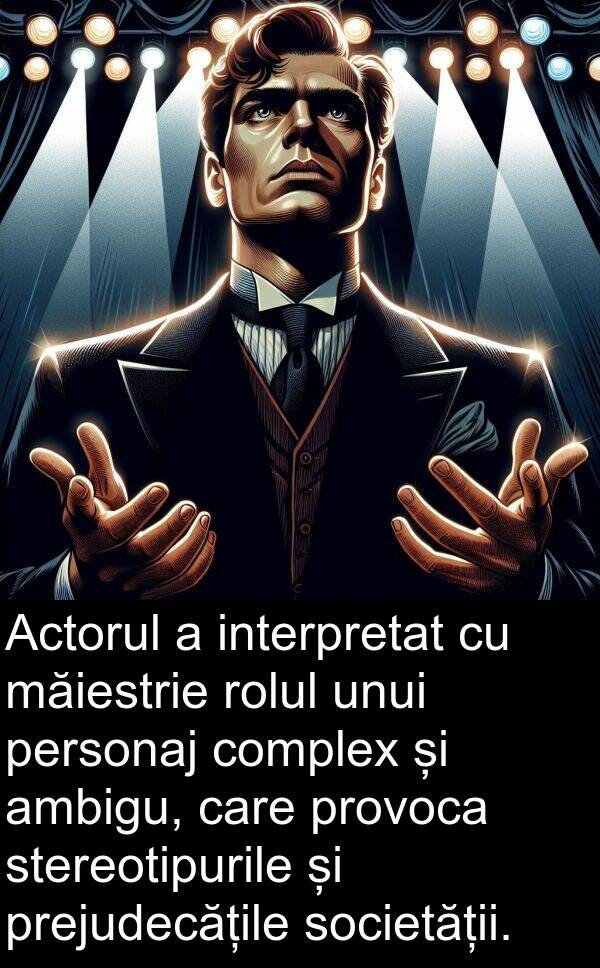 Actorul a interpretat cu măiestrie rolul unui personaj complex și ambigu, care provoca stereotipurile și prejudecățile societății.